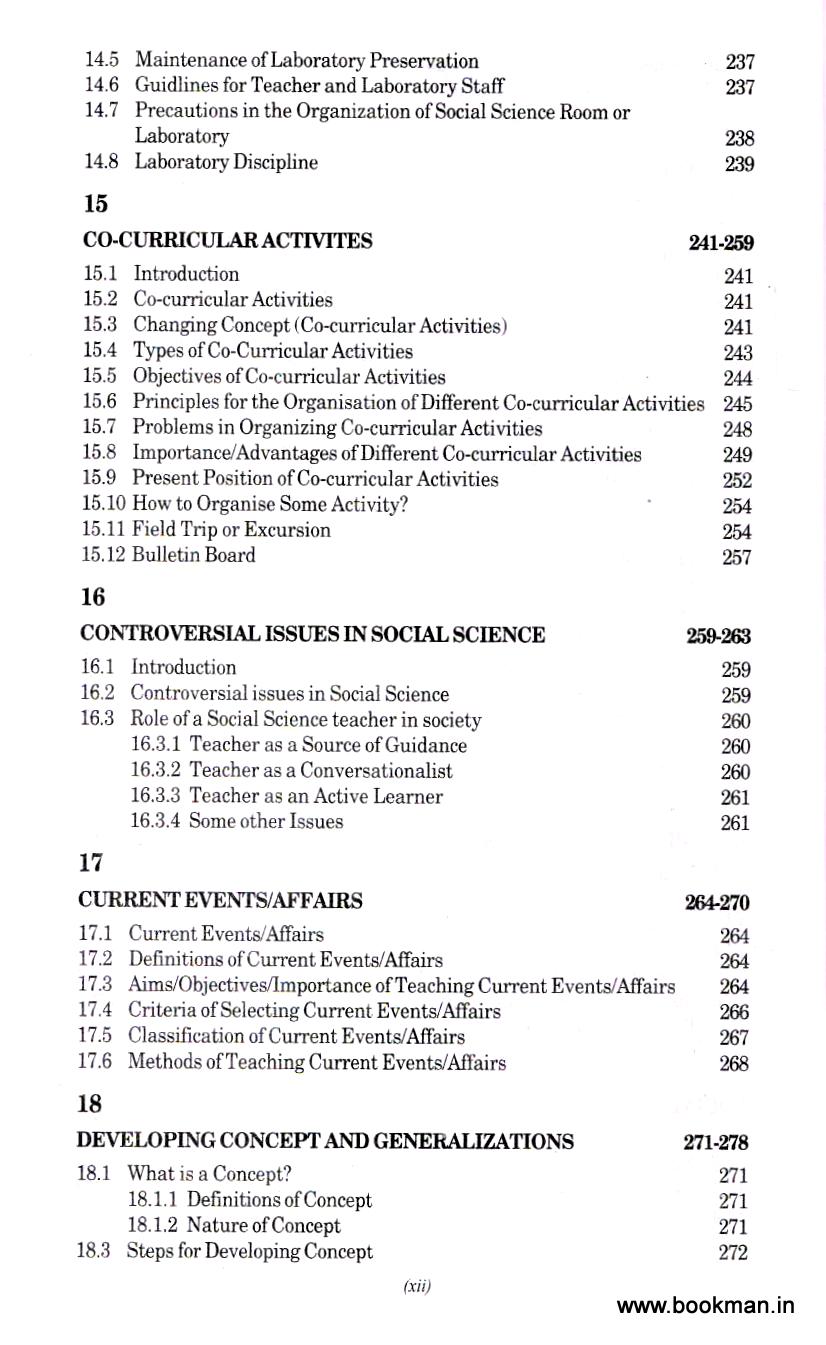 14.5 Maintenance of Laboratory Preservation 237
14.6 Guidlines for Teacher and Laboratory Staff 237
14.7 Precautions in the Organization of Social Science Room or Laboratory 238
14.8 Laboratory Discipline 239

15

CO-CURRICULAR ACTIVITES 241-259

15.1 Introduction 241
15.2 Co-curricular Activities 241
15.3 Changing Concept (Co-curricular Activities) 241
15.4 Types of Co-Curricular Activities 243
15.5 Objectives of Co-curricular Activities 244
15.6 Principles for the Organisation of Different Co-curricular Activities 245
15.7 Problems in Organizing Co-curricular Activities 248
15.8 Importance/Advantages of Different Co-curricular Activities 249
15.9 Present Position of Co-curricular Activities 252
15.10 How to Organise Some Activity? 254
15.11 Field Trip or Excursion 254
15.12 Bulletin Board 257

16

CONTROVERSIAL ISSUES IN SOCIAL SCIENCE 259-263

16.1 Introduction 259
16.2 Controversial issues in Social Science 259
16.3 Role of a Social Science teacher in society 260
16.3.1 Teacher as a Source of Guidance 260
16.3.2 Teacher as a Conversationalist 260
16.3.3 Teacher as an Active Learner 261
16.3.4 Some other Issues 261

17

CURRENT EVENTS/AFFAIRS 264-270

17.1 Current Events/Affairs 264
17.2 Definitions of Current Events/Affairs 264
17.3 Aims/Objectives/Importance of Teaching Current Events/Affairs 264
17.4 Criteria of Selecting Current Events/Affairs 266
17.5 Classification of Current Events/Affairs 267
17.6 Methods of Teaching Current Events/Affairs 268

18

DEVELOPING CONCEPT AND GENERALIZATIONS 271-278

18.1 What is a Concept? 271
18.1.1 Definitions of Concept 271
18.1.2 Nature of Concept 271
18.3 Steps for Developing Concept 272

(xii)

www.bookman.in